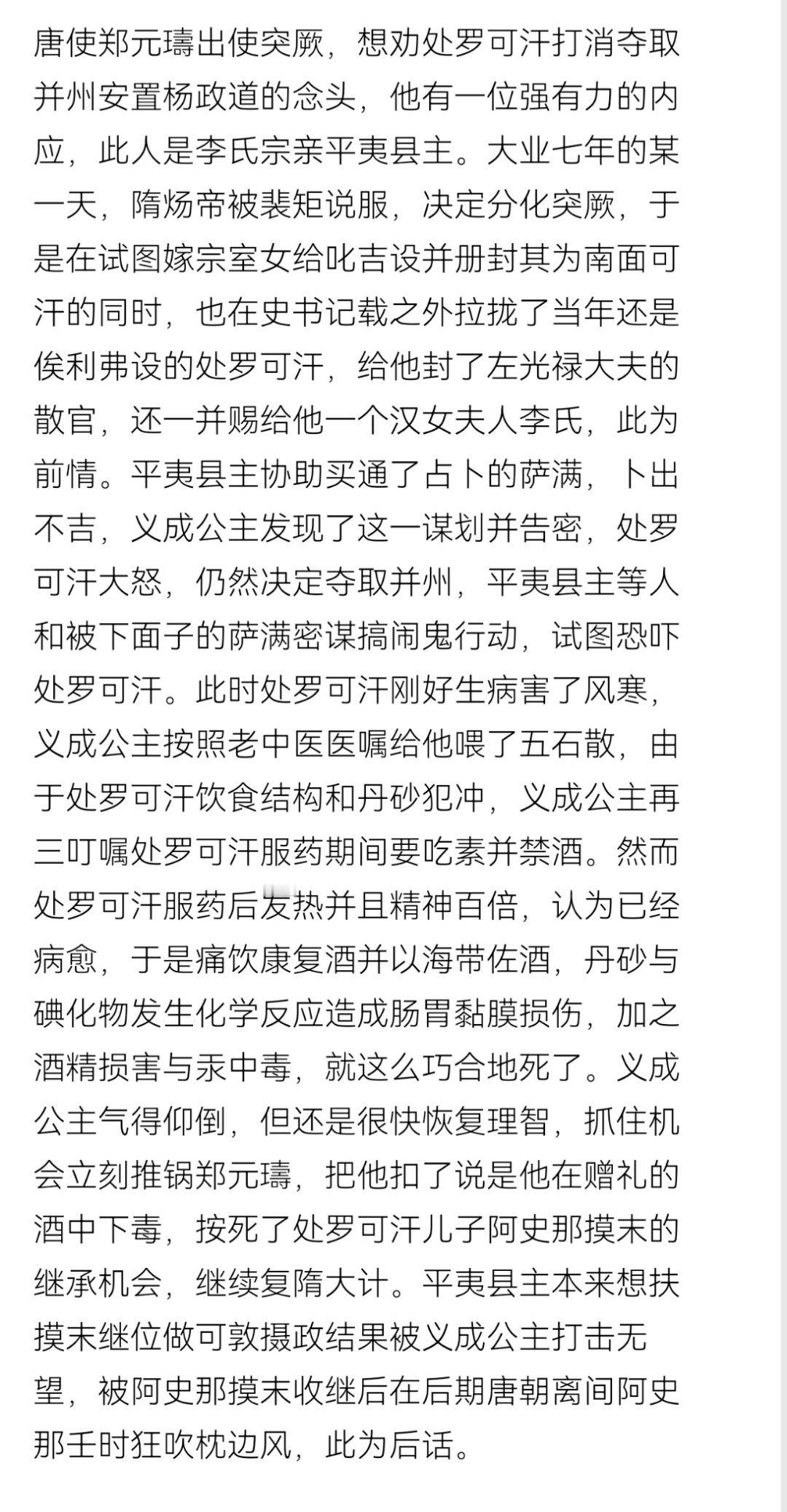 唐使郑元璹出使突厥，想劝处罗可汗打消夺取并州安置杨政道的念头，他有一位强有力的内应，此人是李氏宗亲平夷县主。大业七年的某一天，隋炀帝被裴矩说服，决定分化突厥，于是在试图嫁宗室女给叱吉设并册封其为南面可汗的同时，也在史书记载之外拉拢了当年还是俟利弗设的处罗可汗，给他封了左光禄大夫的散官，还一并赐给他一个汉女夫人李氏，此为前情。平夷县主协助买通了占卜的萨满，卜出不吉，义成公主发现了这一谋划并告密，处罗可汗大怒，仍然决定夺取并州，平夷县主等人和被下面子的萨满密谋搞闹鬼行动，试图恐吓处罗可汗。此时处罗可汗刚好生病害了风寒，义成公主按照老中医医嘱给他喂了五石散，由于处罗可汗饮食结构和丹砂犯冲，义成公主再三叮嘱处罗可汗服药期间要吃素并禁酒。然而处罗可汗服药后发热并且精神百倍，认为已经病愈，于是痛饮康复酒并以海带佐酒，丹砂与碘化物发生化学反应造成肠胃黏膜损伤，加之酒精损害与汞中毒，就这么巧合地死了。义成公主气得仰倒，但还是很快恢复理智，抓住机会立刻推锅郑元璹，把他扣了说是他在赠礼的酒中下毒，按死了处罗可汗儿子阿史那摸末的继承机会，继续复隋大计。平夷县主本来想扶摸末继位做可敦摄政结果被义成公主打击无望，被阿史那摸末收继后在后期唐朝离间阿史那壬时狂吹枕边风，此为后话。